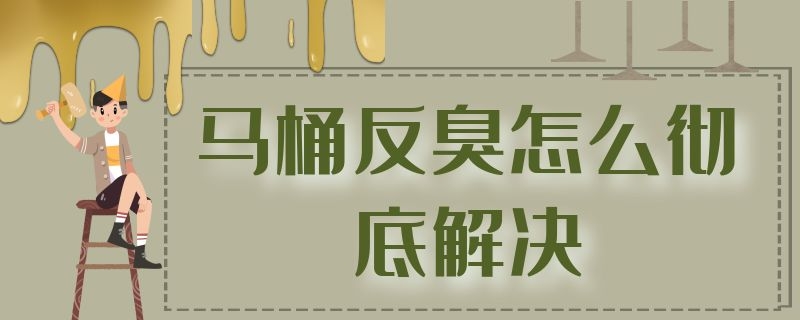 马桶反臭怎么彻底解决